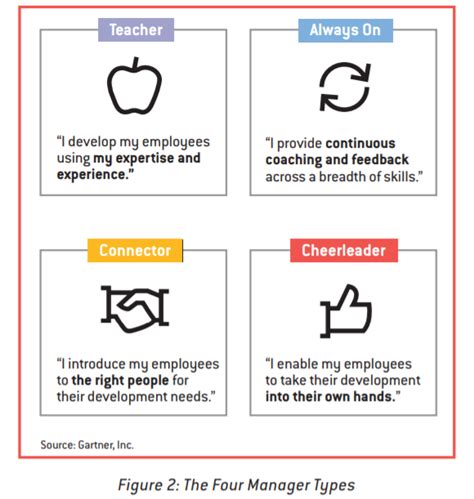 Teacher

"I develop my employees using my expertise and experience."

Always On

"I provide continuous coaching and feedback across a breadth of skills."

Connector

"I introduce my employees to the right people for their development needs."

Cheerleader

"I enable my employees to take their development into their own hands."

Source: Gartner, Inc.

Figure 2: The Four Manager Types